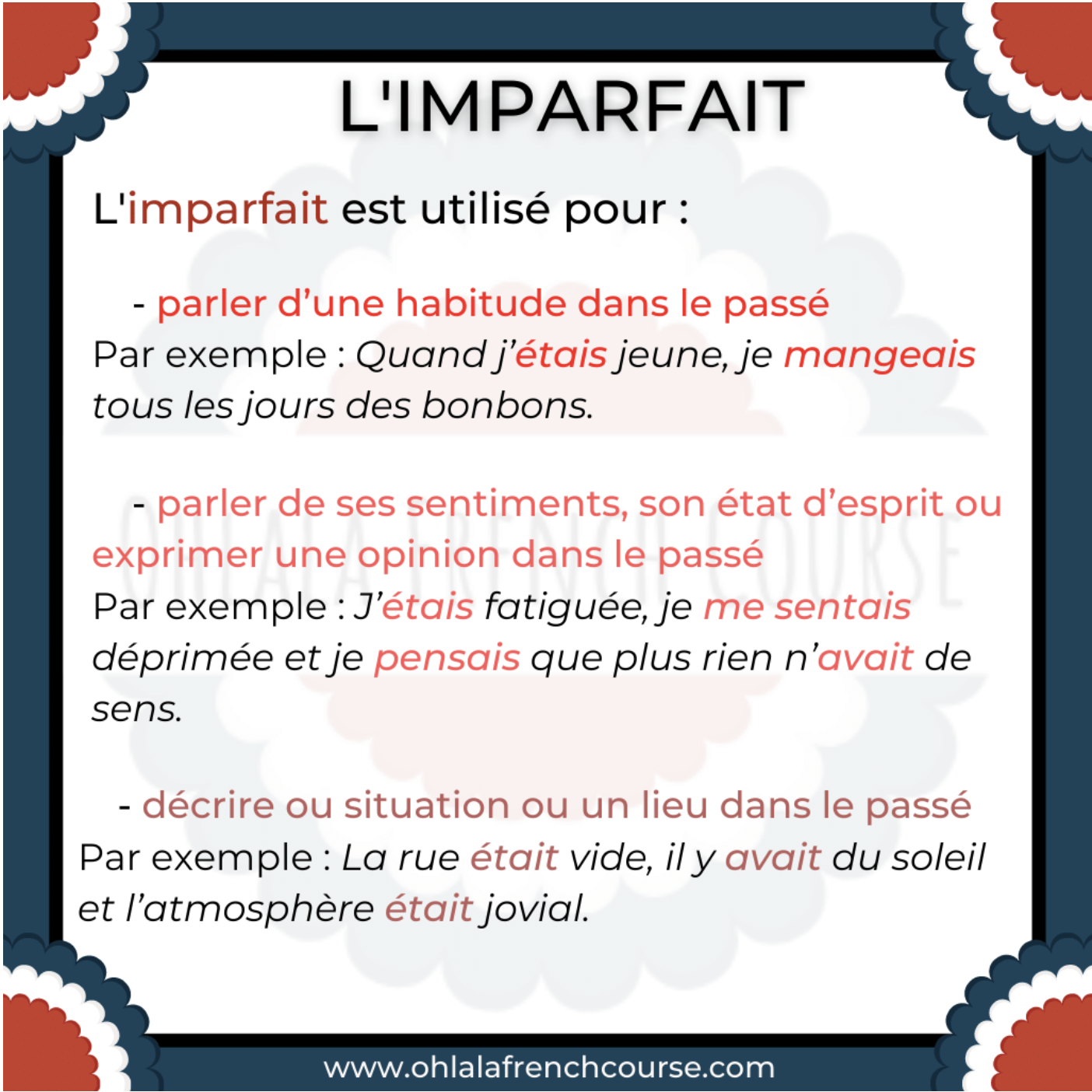 L'IMPARFAIT

L'imparfait est utilisé pour :

- parler d'une habitude dans le passé
Par exemple : Quand j'étais jeune, je mangeais tous les jours des bonbons.

- parler de ses sentiments, son état d'esprit ou exprimer une opinion dans le passé
Par exemple : J'étais fatiguée, je me sentais déprimée et je pensais que plus rien n'avait de sens.

- décrire ou situation ou un lieu dans le passé
Par exemple : La rue était vide, il y avait du soleil et l'atmosphère était jovial.

www.ohlalafrenchcourse.com

OHLALA FRENCH COURSE